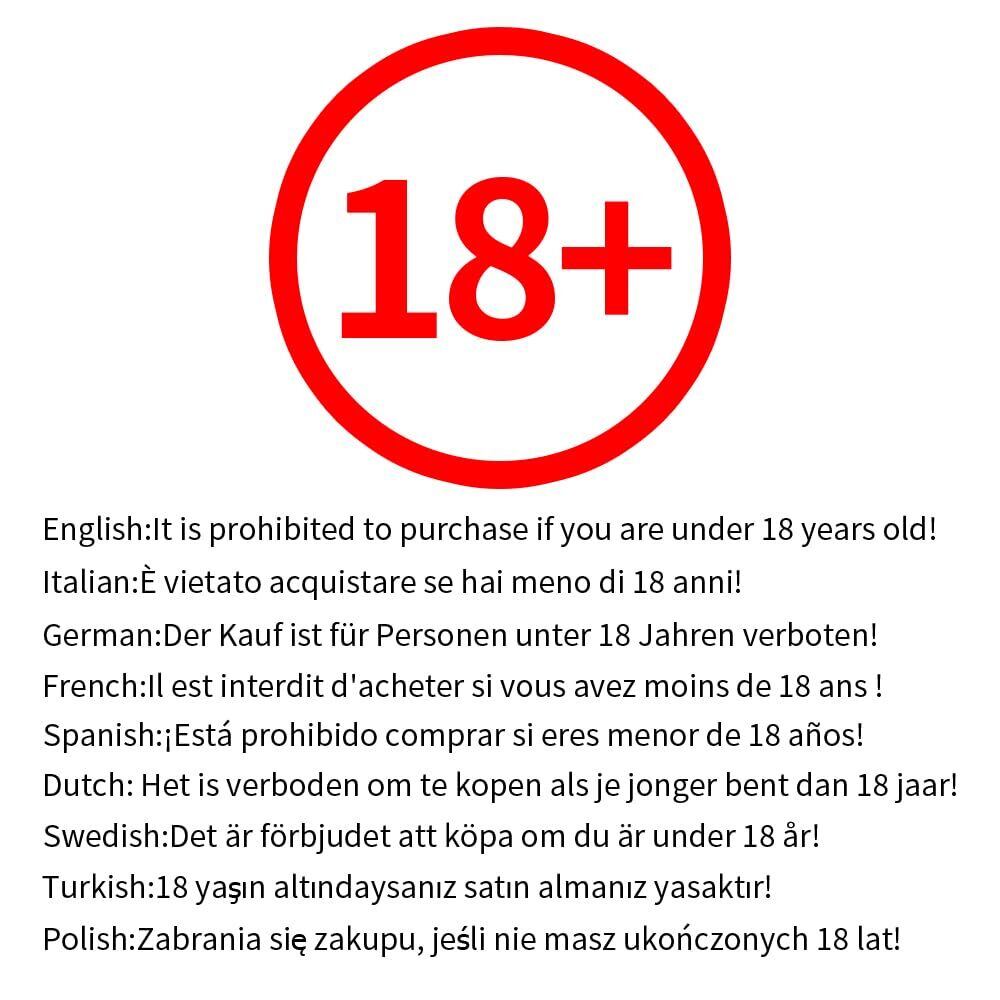 18+

English:It is prohibited to purchase if you are under 18 years old!

Italian:È vietato acquistare se hai meno di 18 anni!

German:Der Kauf ist für Personen unter 18 Jahren verboten!

French:Il est interdit d'acheter si vous avez moins de 18 ans !

Spanish:¡Está prohibido comprar si eres menor de 18 años!

Dutch: Het is verboden om te kopen als je jonger bent dan 18 jaar!

Swedish:Det är förbjudet att köpa om du är under 18 år!

Turkish:18 yaşın altındaysanız satın almanız yasaktır!

Polish:Zabrania się zakupu, jeśli nie masz ukończonych 18 lat!